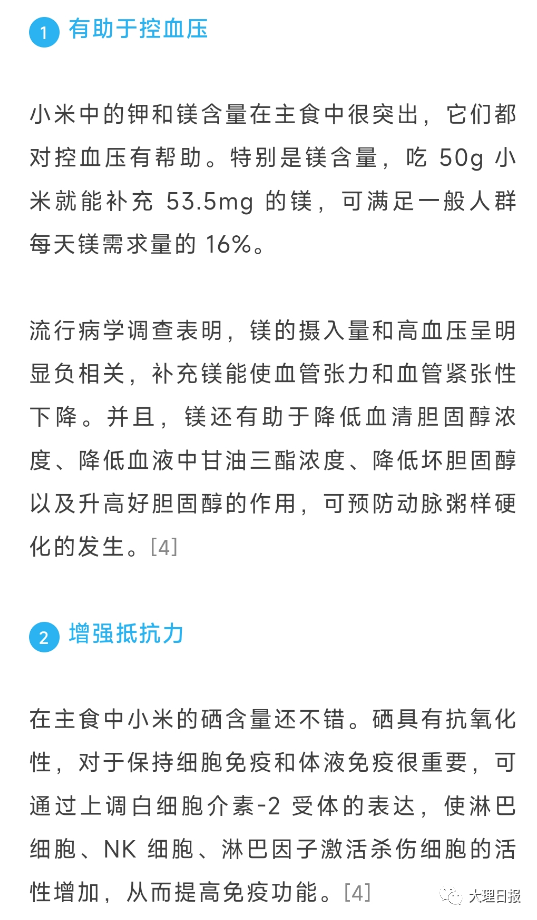 1 有助于控血压

小米中的钾和镁含量在主食中很突出，它们都对控血压有帮助。特别是镁含量，吃 50g 小米就能补充 53.5mg 的镁，可满足一般人群每天镁需求量的 16%。

流行病学调查表明，镁的摄入量和高血压呈明显负相关，补充镁能使血管张力和血管紧张性下降。并且，镁还有助于降低血清胆固醇浓度、降低血液中甘油三酯浓度、降低坏胆固醇以及升高好胆固醇的作用，可预防动脉粥样硬化的发生。[4]

2 增强抵抗力

在主食中小米的硒含量还不错。硒具有抗氧化性，对于保持细胞免疫和体液免疫很重要，可通过上调白细胞介素-2 受体的表达，使淋巴细胞、NK 细胞、淋巴因子激活杀伤细胞的活性增加，从而提高免疫功能。[4]

大理日报